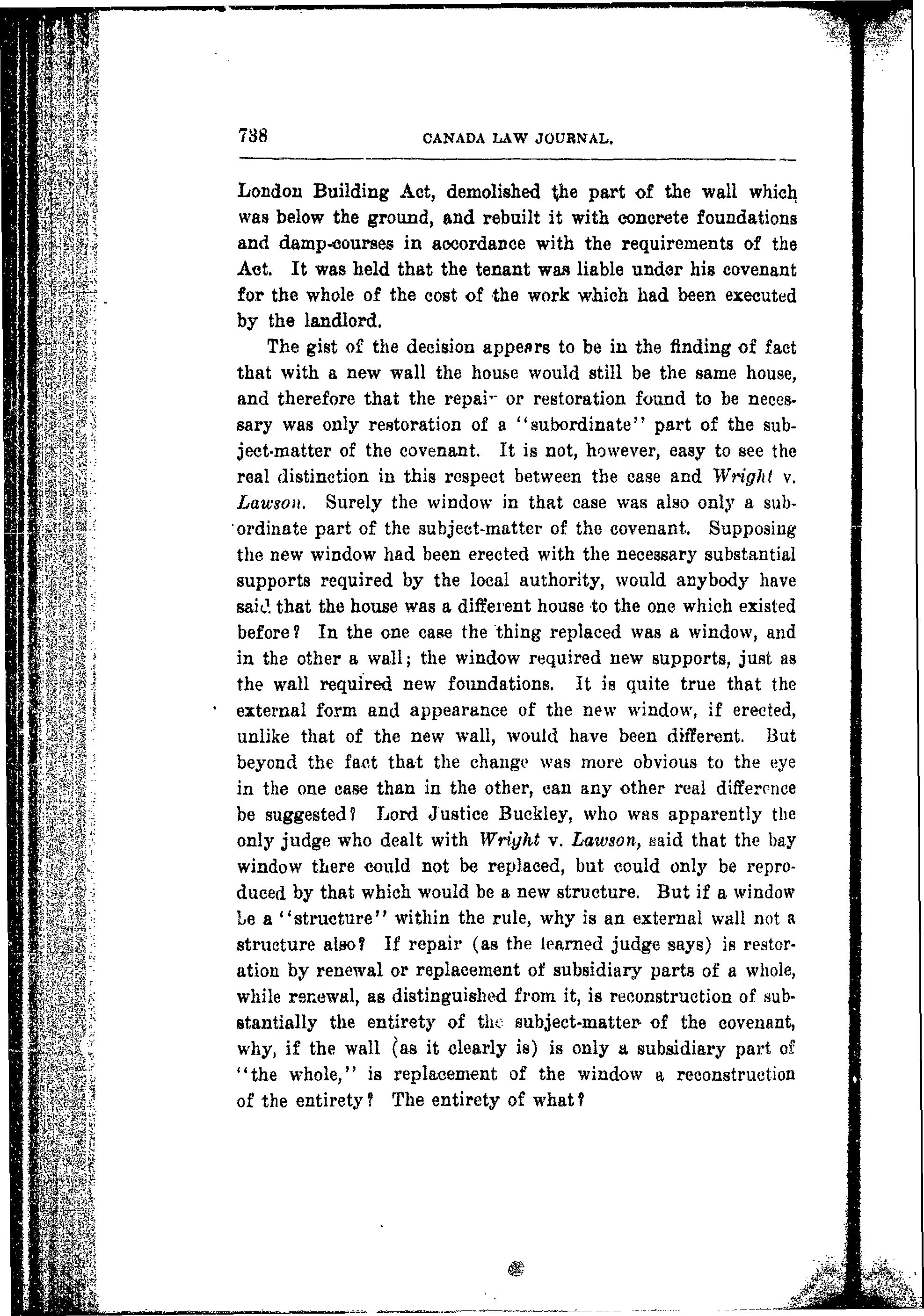 738 CANADA LAW JOURNAL.

London Building Act, demolished the part of the wall which was below the ground, and rebuilt it with concrete foundations and damp-courses in accordance with the requirements of the Act. It was held that the tenant was liable under his covenant for the whole of the cost of the work which had been executed by the landlord.

The gist of the decision appears to be in the finding of fact that with a new wall the house would still be the same house, and therefore that the repair or restoration found to be necessary was only restoration of a "subordinate" part of the subject-matter of the covenant. It is not, however, easy to see the real distinction in this respect between the case and Wright v. Lawson. Surely the window in that case was also only a subordinate part of the subject-matter of the covenant. Supposing the new window had been erected with the necessary substantial supports required by the local authority, would anybody have said that the house was a different house to the one which existed before? In the one case the thing replaced was a window, and in the other a wall; the window required new supports, just as the wall required new foundations. It is quite true that the external form and appearance of the new window, if erected, unlike that of the new wall, would have been different. But beyond the fact that the change was more obvious to the eye in the one case than in the other, can any other real difference be suggested? Lord Justice Buckley, who was apparently the only judge who dealt with Wright v. Lawson, said that the bay window there could not be replaced, but could only be reproduced by that which would be a new structure. But if a window be a "structure" within the rule, why is an external wall not a structure also? If repair (as the learned judge says) is restoration by renewal or replacement of subsidiary parts of a whole, while renewal, as distinguished from it, is reconstruction of substantially the entirety of the subject-matter of the covenant, why, if the wall (as it clearly is) is only a subsidiary part of "the whole," is replacement of the window a reconstruction of the entirety? The entirety of what?